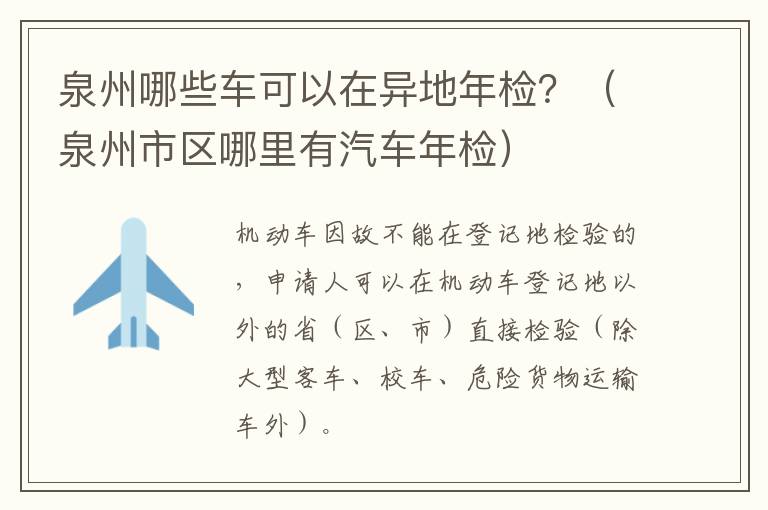 泉州哪些车可以在异地年检？（泉州市区哪里有汽车年检）

机动车因故不能在登记地检验的，申请人可以在机动车登记地以外的省（区、市）直接检验（除大型客车、校车、危险货物运输车外）。